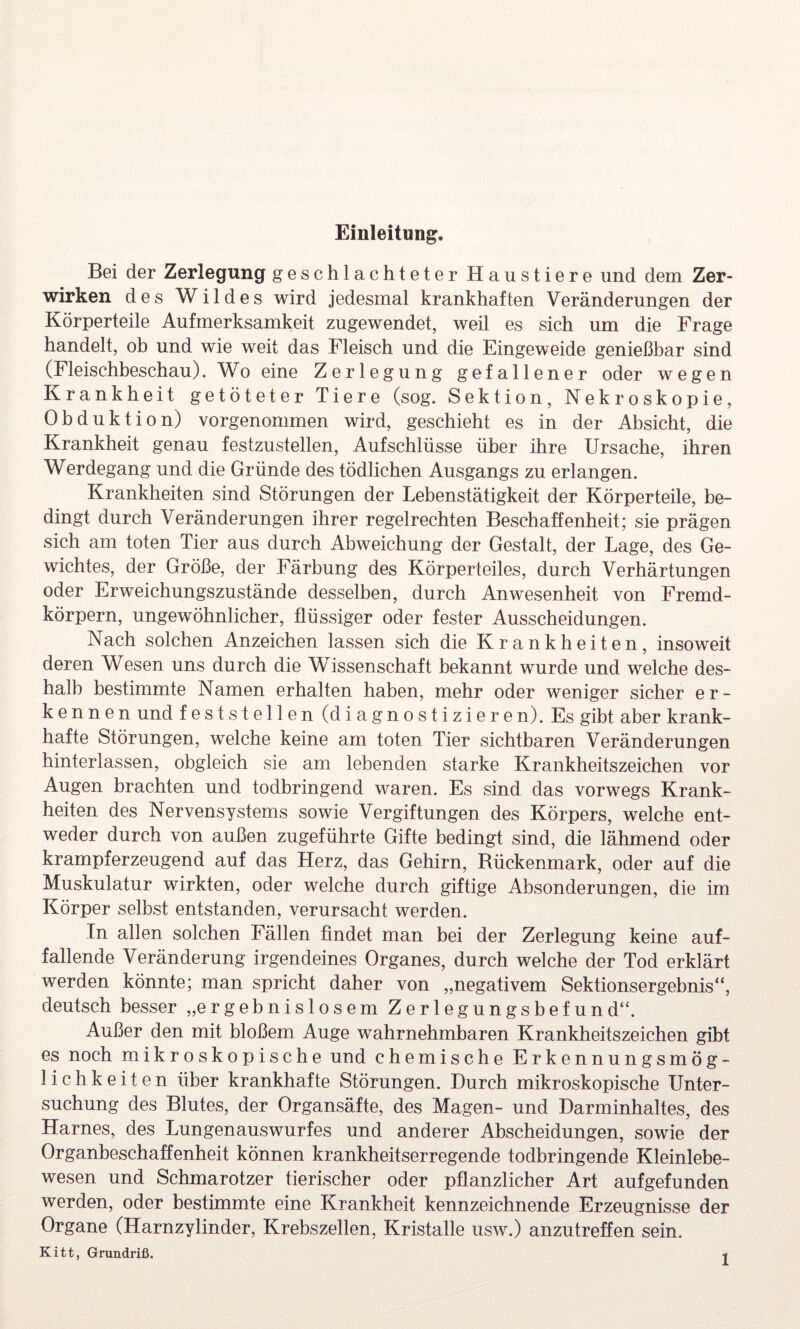 Einleitung.

Bei der Zerlegung geschlachteter Haustiere und dem Zerwirken des Wildes wird jedesmal krankhaften Veränderungen der Körperteile Aufmerksamkeit zugewendet, weil es sich um die Frage handelt, ob und wie weit das Fleisch und die Eingeweide genießbar sind (Fleischbeschau). Wo eine Zerlegung gefallener oder wegen Krankheit getöteter Tiere (sog. Sektion, Nekroskopie, Obduktion) vorgenommen wird, geschieht es in der Absicht, die Krankheit genau festzustellen, Aufschlüsse über ihre Ursache, ihren Werdegang und die Gründe des tödlichen Ausgangs zu erlangen.

Krankheiten sind Störungen der Lebenstätigkeit der Körperteile, bedingt durch Veränderungen ihrer regelrechten Beschaffenheit; sie prägen sich am toten Tier aus durch Abweichung der Gestalt, der Lage, des Gewichtes, der Größe, der Färbung des Körperteiles, durch Verhärtungen oder Erweichungszustände desselben, durch Anwesenheit von Fremdkörpern, ungewöhnlicher, flüssiger oder fester Ausscheidungen.

Nach solchen Anzeichen lassen sich die Krankheiten, insoweit deren Wesen uns durch die Wissenschaft bekannt wurde und welche deshalb bestimmte Namen erhalten haben, mehr oder weniger sicher erkennen und feststellen (diagnostizieren). Es gibt aber krankhafte Störungen, welche keine am toten Tier sichtbaren Veränderungen hinterlassen, obgleich sie am lebenden starke Krankheitszeichen vor Augen brachten und todbringend waren. Es sind das vorwegs Krankheiten des Nervensystems sowie Vergiftungen des Körpers, welche entweder durch von außen zugeführte Gifte bedingt sind, die lähmend oder krampferzeugend auf das Herz, das Gehirn, Rückenmark, oder auf die Muskulatur wirkten, oder welche durch giftige Absonderungen, die im Körper selbst entstanden, verursacht werden.

In allen solchen Fällen findet man bei der Zerlegung keine auffallende Veränderung irgendeines Organes, durch welche der Tod erklärt werden könnte; man spricht daher von „negativem Sektionsergebnis“, deutsch besser „ergebnislosem Zerlegungsbefund“.

Außer den mit bloßem Auge wahrnehmbaren Krankheitszeichen gibt es noch mikroskopische und chemische Erkennungsmöglichkeiten über krankhafte Störungen. Durch mikroskopische Untersuchung des Blutes, der Organsäfte, des Magen- und Darminhaltes, des Harnes, des Lungenauswurfes und anderer Abscheidungen, sowie der Organbeschaffenheit können krankheitserregende todbringende Kleinlebewesen und Schmarotzer tierischer oder pflanzlicher Art aufgefunden werden, oder bestimmte eine Krankheit kennzeichnende Erzeugnisse der Organe (Harnzylinder, Krebszellen, Kristalle usw.) anzutreffen sein.

Kitt, Grundriß. 1